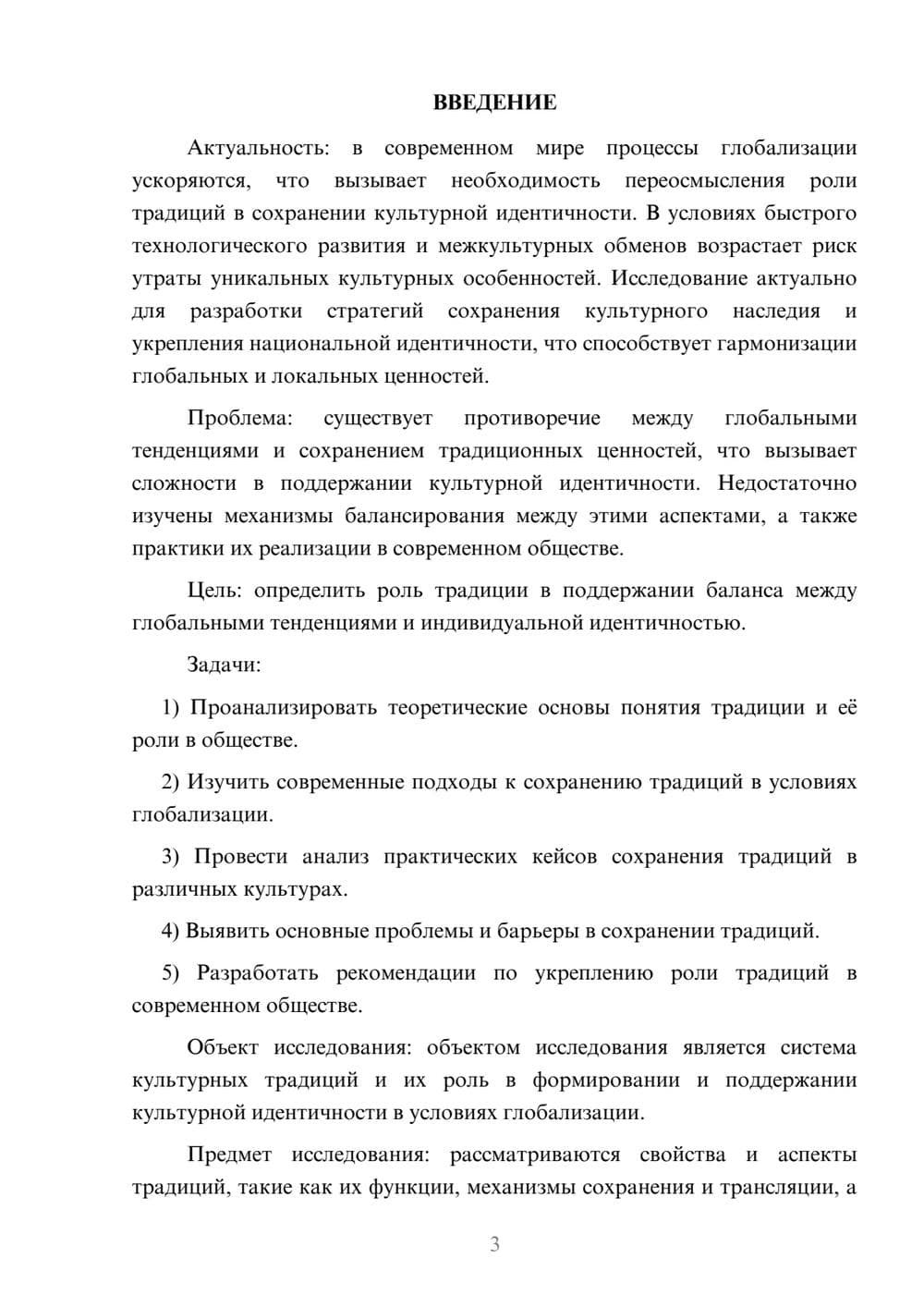 ВВЕДЕНИЕ

Актуальность: в современном мире процессы глобализации ускоряются, что вызывает необходимость переосмысления роли традиций в сохранении культурной идентичности. В условиях быстрого технологического развития и межкультурных обменов возрастает риск утраты уникальных культурных особенностей. Исследование актуально для разработки стратегий сохранения культурного наследия и укрепления национальной идентичности, что способствует гармонизации глобальных и локальных ценностей.

Проблема: существует противоречие между глобальными тенденциями и сохранением традиционных ценностей, что вызывает сложности в поддержании культурной идентичности. Недостаточно изучены механизмы балансирования между этими аспектами, а также практики их реализации в современном обществе.

Цель: определить роль традиции в поддержании баланса между глобальными тенденциями и индивидуальной идентичностью.

Задачи:

1) Проанализировать теоретические основы понятия традиции и её роли в обществе.

2) Изучить современные подходы к сохранению традиций в условиях глобализации.

3) Провести анализ практических кейсов сохранения традиций в различных культурах.

4) Выявить основные проблемы и барьеры в сохранении традиций.

5) Разработать рекомендации по укреплению роли традиций в современном обществе.

Объект исследования: объектом исследования является система культурных традиций и их роль в формировании и поддержании культурной идентичности в условиях глобализации.

Предмет исследования: рассматриваются свойства и аспекты традиций, такие как их функции, механизмы сохранения и трансляции, а

3